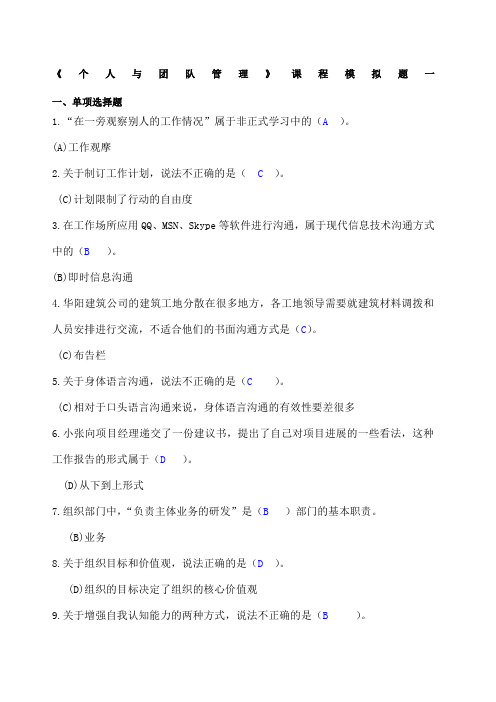 《个人与团队管理》课程模拟题一

一、单项选择题

1.“在一旁观察别人的工作情况”属于非正式学习中的（A ）。

(A)工作观摩

2.关于制订工作计划，说法不正确的是（ C ）。

(C)计划限制了行动的自由度

3.在工作场所应用 QQ、MSN、Skype 等软件进行沟通，属于现代信息技术沟通方式中的（B ）。

(B)即时信息沟通

4.华阳建筑公司的建筑工地分散在很多地方，各工地领导需要就建筑材料调拨和人员安排进行交流，不适合他们的书面沟通方式是（C）。

(C)布告栏

5.关于身体语言沟通，说法不正确的是（C ）。

(C)相对于口头语言沟通来说，身体语言沟通的有效性要差很多

6.小张向项目经理递交了一份建议书，提出了自己对项目进展的一些看法，这种工作报告的形式属于（D ）。

(D)从下到上形式

7.组织部门中，“负责主体业务的研发”是（B ）部门的基本职责。

(B)业务

8.关于组织目标和价值观，说法正确的是（D ）。

(D)组织的目标决定了组织的核心价值观

9.关于增强自我认知能力的两种方式，说法不正确的是（B ）。